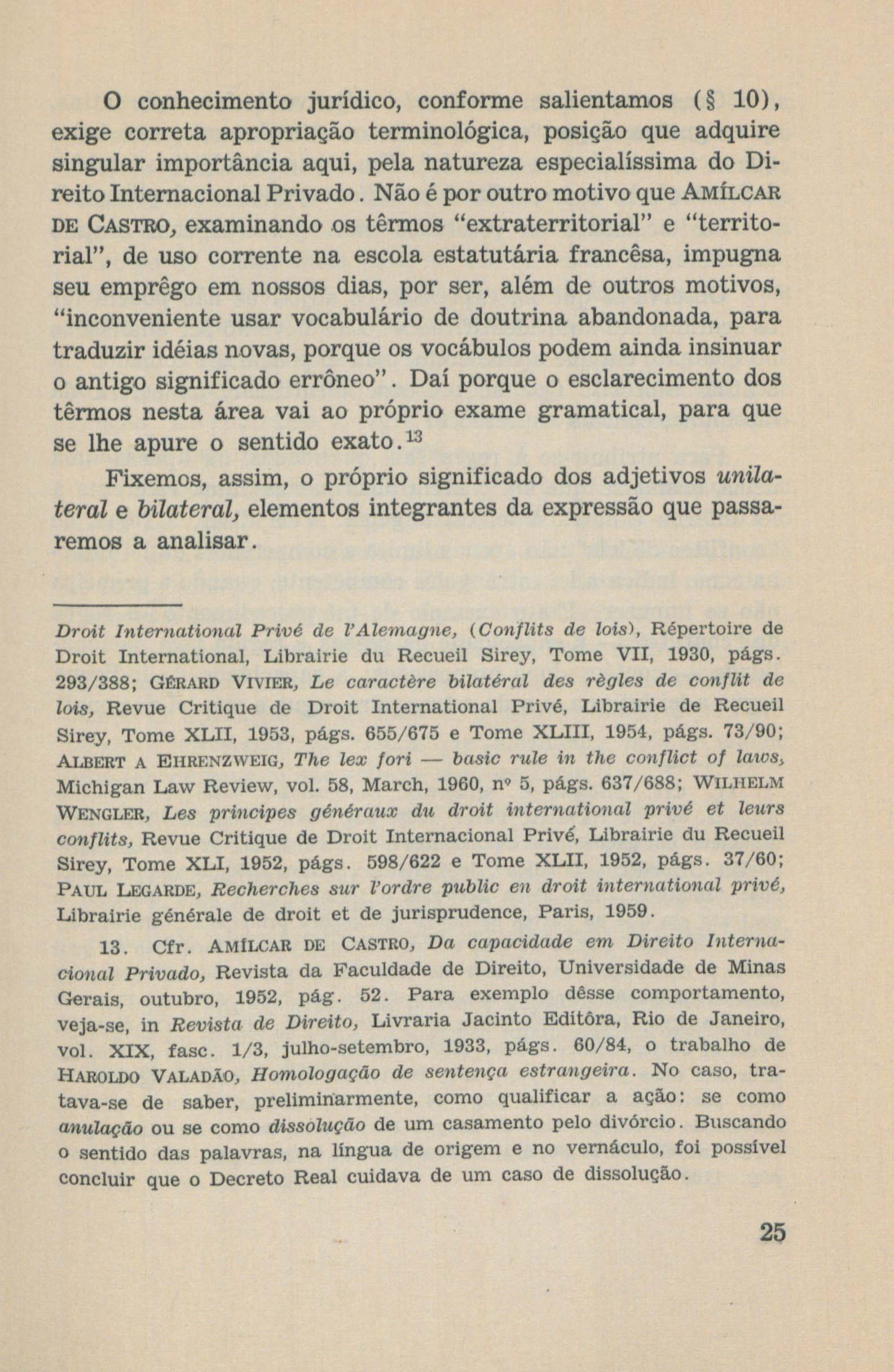 O conhecimento jurídico, conforme salientamos (§ 10), exige correta apropriação terminológica, posição que adquire singular importância aqui, pela natureza especialíssima do Direito Internacional Privado. Não é por outro motivo que AMÍLCAR DE CASTRO, examinando os têrmos "extraterritorial" e "territorial", de uso corrente na escola estatutária francêsa, impugna seu emprêgo em nossos dias, por ser, além de outros motivos, "inconveniente usar vocabulário de doutrina abandonada, para traduzir idéias novas, porque os vocábulos podem ainda insinuar o antigo significado errôneo". Daí porque o esclarecimento dos têrmos nesta área vai ao próprio exame gramatical, para que se lhe apure o sentido exato.$^{13}$

Fixemos, assim, o próprio significado dos adjetivos unilateral e bilateral, elementos integrantes da expressão que passaremos a analisar.

Droit International Privé de l'Alemagne, (Conflits de lois), Répertoire de Droit International, Librairie du Recueil Sirey, Tome VII, 1930, págs. 293/388; GÉRARD VIVIER, Le caractère bilatéral des règles de conflit de lois, Revue Critique de Droit International Privé, Librairie de Recueil Sirey, Tome XLII, 1953, págs. 655/675 e Tome XLIII, 1954, págs. 73/90; ALBERT A EHRENZWEIG, The lex fori — basic rule in the conflict of laws, Michigan Law Review, vol. 58, March, 1960, nº 5, págs. 637/688; WILHELM WENGLER, Les principes généraux du droit international privé et leurs conflits, Revue Critique de Droit Internacional Privé, Librairie du Recueil Sirey, Tome XLI, 1952, págs. 598/622 e Tome XLII, 1952, págs. 37/60; PAUL LEGARDE, Recherches sur l'ordre public en droit international privé, Librairie générale de droit et de jurisprudence, Paris, 1959.

13. Cfr. AMÍLCAR DE CASTRO, Da capacidade em Direito Internacional Privado, Revista da Faculdade de Direito, Universidade de Minas Gerais, outubro, 1952, pág. 52. Para exemplo dêsse comportamento, veja-se, in Revista de Direito, Livraria Jacinto Editôra, Rio de Janeiro, vol. XIX, fasc. 1/3, julho-setembro, 1933, págs. 60/84, o trabalho de HAROLDO VALADÃO, Homologação de sentença estrangeira. No caso, tratava-se de saber, preliminarmente, como qualificar a ação: se como anulação ou se como dissolução de um casamento pelo divórcio. Buscando o sentido das palavras, na língua de origem e no vernáculo, foi possível concluir que o Decreto Real cuidava de um caso de dissolução.

25